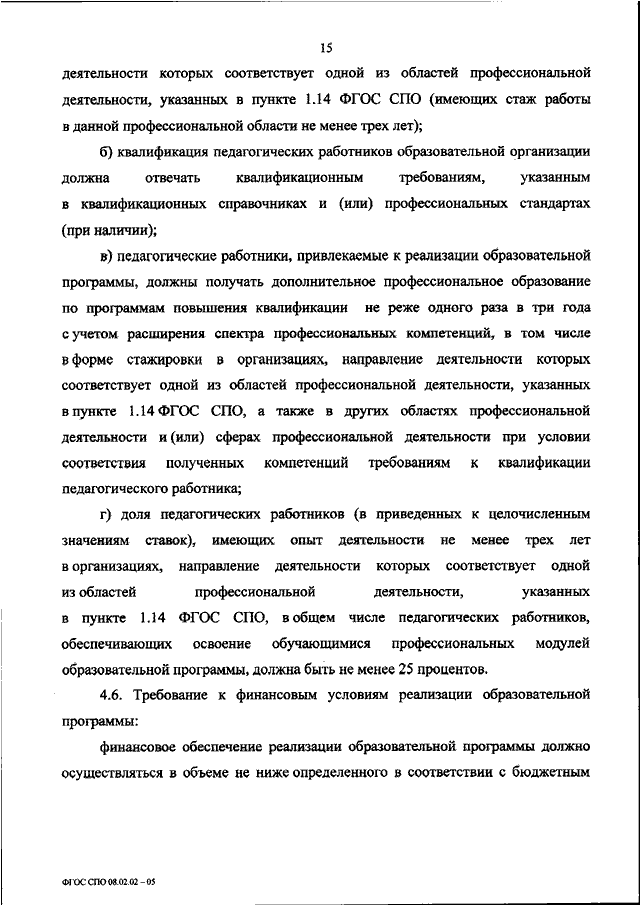 15

деятельности которых соответствует одной из областей профессиональной деятельности, указанных в пункте 1.14 ФГОС СПО (имеющих стаж работы в данной профессиональной области не менее трех лет);

б) квалификация педагогических работников образовательной организации должна отвечать квалификационным требованиям, указанным в квалификационных справочниках и (или) профессиональных стандартах (при наличии);

в) педагогические работники, привлекаемые к реализации образовательной программы, должны получать дополнительное профессиональное образование по программам повышения квалификации не реже одного раза в три года с учетом расширения спектра профессиональных компетенций, в том числе в форме стажировки в организациях, направление деятельности которых соответствует одной из областей профессиональной деятельности, указанных в пункте 1.14 ФГОС СПО, а также в других областях профессиональной деятельности и (или) сферах профессиональной деятельности при условии соответствия полученных компетенций требованиям к квалификации педагогического работника;

г) доля педагогических работников (в приведенных к целочисленным значениям ставок), имеющих опыт деятельности не менее трех лет в организациях, направление деятельности которых соответствует одной из областей профессиональной деятельности, указанных в пункте 1.14 ФГОС СПО, в общем числе педагогических работников, обеспечивающих освоение обучающимися профессиональных модулей образовательной программы, должна быть не менее 25 процентов.

4.6. Требование к финансовым условиям реализации образовательной программы:

финансовое обеспечение реализации образовательной программы должно осуществляться в объеме не ниже определенного в соответствии с бюджетным

ФГОС СПО 08.02.02 – 05